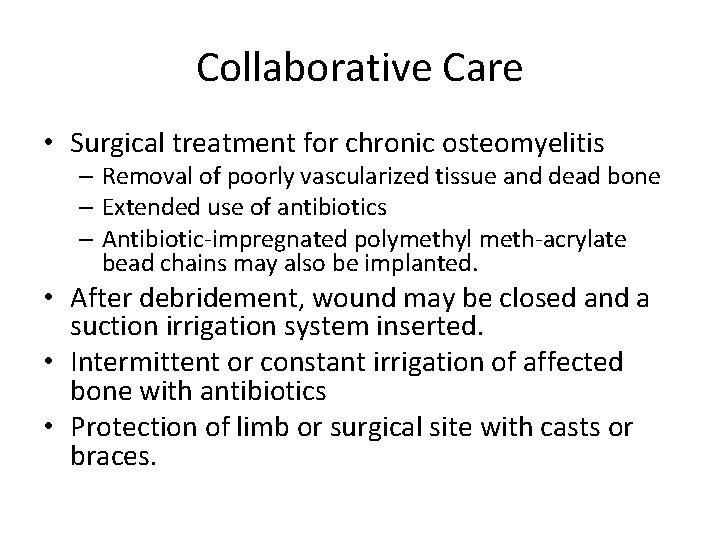 Collaborative Care

• Surgical treatment for chronic osteomyelitis
– Removal of poorly vascularized tissue and dead bone
– Extended use of antibiotics
– Antibiotic-impregnated polymethyl meth-acrylate bead chains may also be implanted.

• After debridement, wound may be closed and a suction irrigation system inserted.

• Intermittent or constant irrigation of affected bone with antibiotics

• Protection of limb or surgical site with casts or braces.